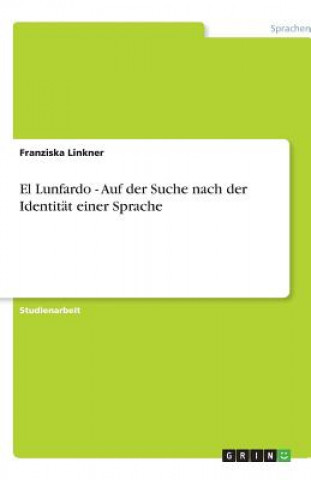 Sprachen

Franziska Linkner

El Lunfardo - Auf der Suche nach der Identität einer Sprache

Studienarbeit

GRIN